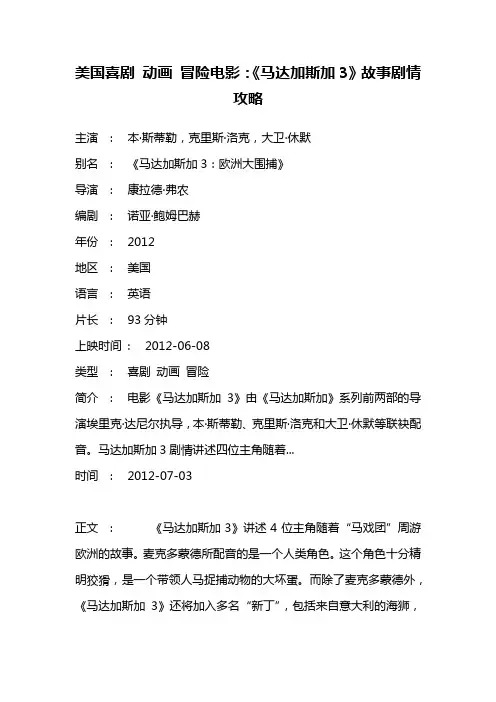 美国喜剧 动画 冒险电影 :《马达加斯加 3》故事剧情攻略

主演 ： 本·斯蒂勒，克里斯·洛克，大卫·休默

别名 ： 《马达加斯加 3：欧洲大围捕》

导演 ： 康拉德·弗农

编剧 ： 诺亚·鲍姆巴赫

年份 ： 2012

地区 ： 美国

语言 ： 英语

片长 ： 93 分钟

上映时间： 2012-06-08

类型 ： 喜剧 动画 冒险

简介 ： 电影《马达加斯加 3》由《马达加斯加》系列前两部的导演埃里克·达尼尔执导，本·斯蒂勒、克里斯·洛克和大卫·休默等联袂配音。马达加斯加 3 剧情讲述四位主角随着...

时间 ： 2012-07-03

正文 ： 《马达加斯加 3》讲述 4 位主角随着“马戏团”周游欧洲的故事。麦克多蒙德所配音的是一个人类角色。这个角色十分精明狡猾，是一个带领人马捉捕动物的大坏蛋。而除了麦克多蒙德外，《马达加斯加 3》还将加入多名“新丁”，包括来自意大利的海狮，